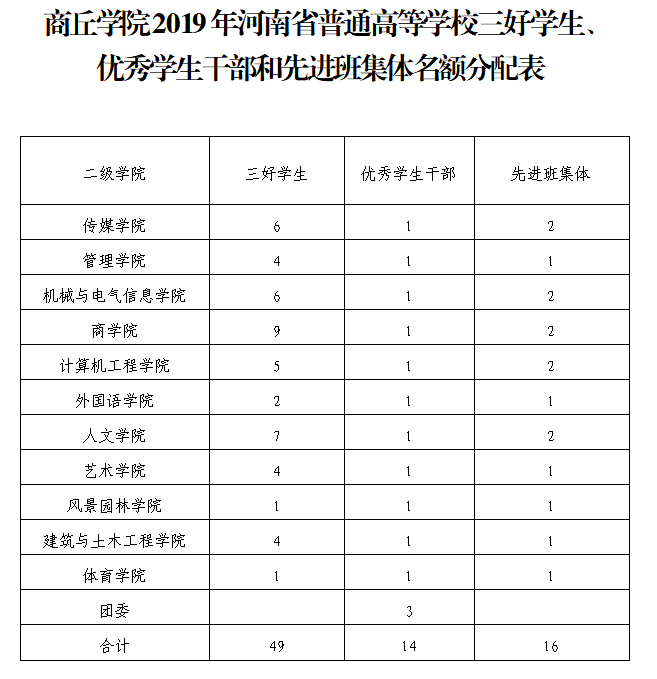 商丘学院2019年河南省普通高等学校三好学生、优秀学生干部和先进班集体名额分配表

| 二级学院 | 三好学生 | 优秀学生干部 | 先进班集体 |
|---|---|---|---|
| 传媒学院 | 6 | 1 | 2 |
| 管理学院 | 4 | 1 | 1 |
| 机械与电气信息学院 | 6 | 1 | 2 |
| 商学院 | 9 | 1 | 2 |
| 计算机工程学院 | 5 | 1 | 2 |
| 外国语学院 | 2 | 1 | 1 |
| 人文学院 | 7 | 1 | 2 |
| 艺术学院 | 4 | 1 | 1 |
| 风景园林学院 | 1 | 1 | 1 |
| 建筑与土木工程学院 | 4 | 1 | 1 |
| 体育学院 | 1 | 1 | 1 |
| 团委 |  | 3 |  |
| 合计 | 49 | 14 | 16 |